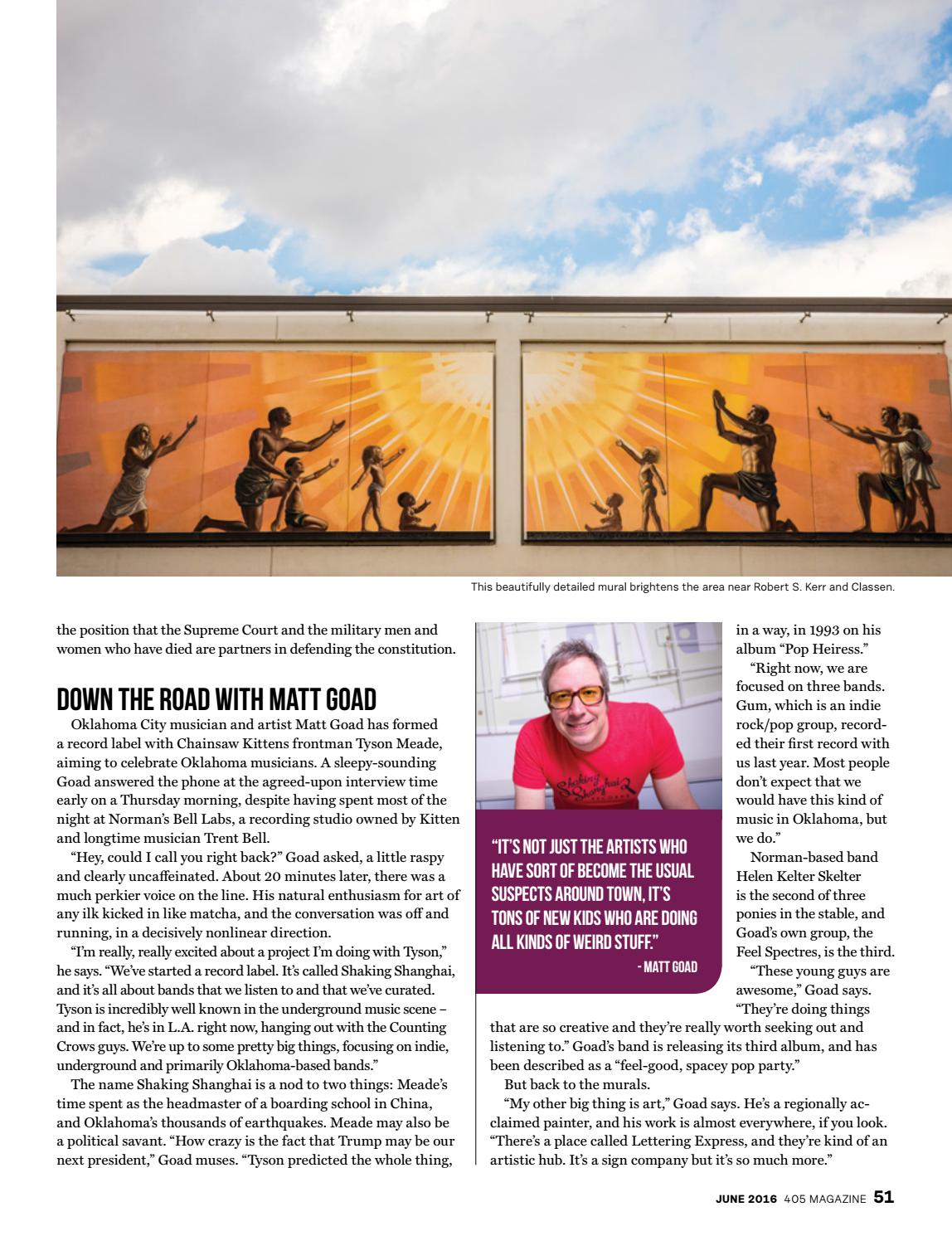 This beautifully detailed mural brightens the area near Robert S. Kerr and Classen.

the position that the Supreme Court and the military men and women who have died are partners in defending the constitution.

DOWN THE ROAD WITH MATT GOAD

Oklahoma City musician and artist Matt Goad has formed a record label with Chainsaw Kittens frontman Tyson Meade, aiming to celebrate Oklahoma musicians. A sleepy-sounding Goad answered the phone at the agreed-upon interview time early on a Thursday morning, despite having spent most of the night at Norman's Bell Labs, a recording studio owned by Kitten and longtime musician Trent Bell.

"Hey, could I call you right back?" Goad asked, a little raspy and clearly uncaffeinated. About 20 minutes later, there was a much perkier voice on the line. His natural enthusiasm for art of any ilk kicked in like matcha, and the conversation was off and running, in a decisively nonlinear direction.

"I'm really, really excited about a project I'm doing with Tyson," he says. "We've started a record label. It's called Shaking Shanghai, and it's all about bands that we listen to and that we've curated. Tyson is incredibly well known in the underground music scene – and in fact, he's in L.A. right now, hanging out with the Counting Crows guys. We're up to some pretty big things, focusing on indie, underground and primarily Oklahoma-based bands."

The name Shaking Shanghai is a nod to two things: Meade's time spent as the headmaster of a boarding school in China, and Oklahoma's thousands of earthquakes. Meade may also be a political savant. "How crazy is the fact that Trump may be our next president," Goad muses. "Tyson predicted the whole thing,

"IT'S NOT JUST THE ARTISTS WHO HAVE SORT OF BECOME THE USUAL SUSPECTS AROUND TOWN, IT'S TONS OF NEW KIDS WHO ARE DOING ALL KINDS OF WEIRD STUFF."

- MATT GOAD

in a way, in 1993 on his album "Pop Heiress."

"Right now, we are focused on three bands. Gum, which is an indie rock/pop group, recorded their first record with us last year. Most people don't expect that we would have this kind of music in Oklahoma, but we do."

Norman-based band Helen Kelter Skelter is the second of three ponies in the stable, and Goad's own group, the Feel Spectres, is the third.

"These young guys are awesome," Goad says. "They're doing things that are so creative and they're really worth seeking out and listening to." Goad's band is releasing its third album, and has been described as a "feel-good, spacey pop party."

But back to the murals.

"My other big thing is art," Goad says. He's a regionally acclaimed painter, and his work is almost everywhere, if you look. "There's a place called Lettering Express, and they're kind of an artistic hub. It's a sign company but it's so much more."

JUNE 2016 405 MAGAZINE 51